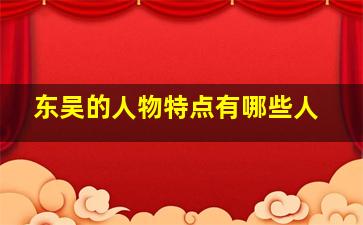 东吴的人物特点有哪些人